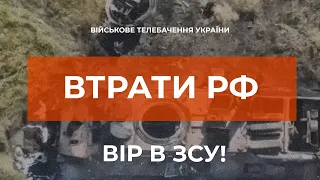 ВІЙСЬКОВЕ ТЕЛЕБАЧЕННЯ УКРАЇНИ

ВТРАТИ РФ

ВІР В ЗСУ!